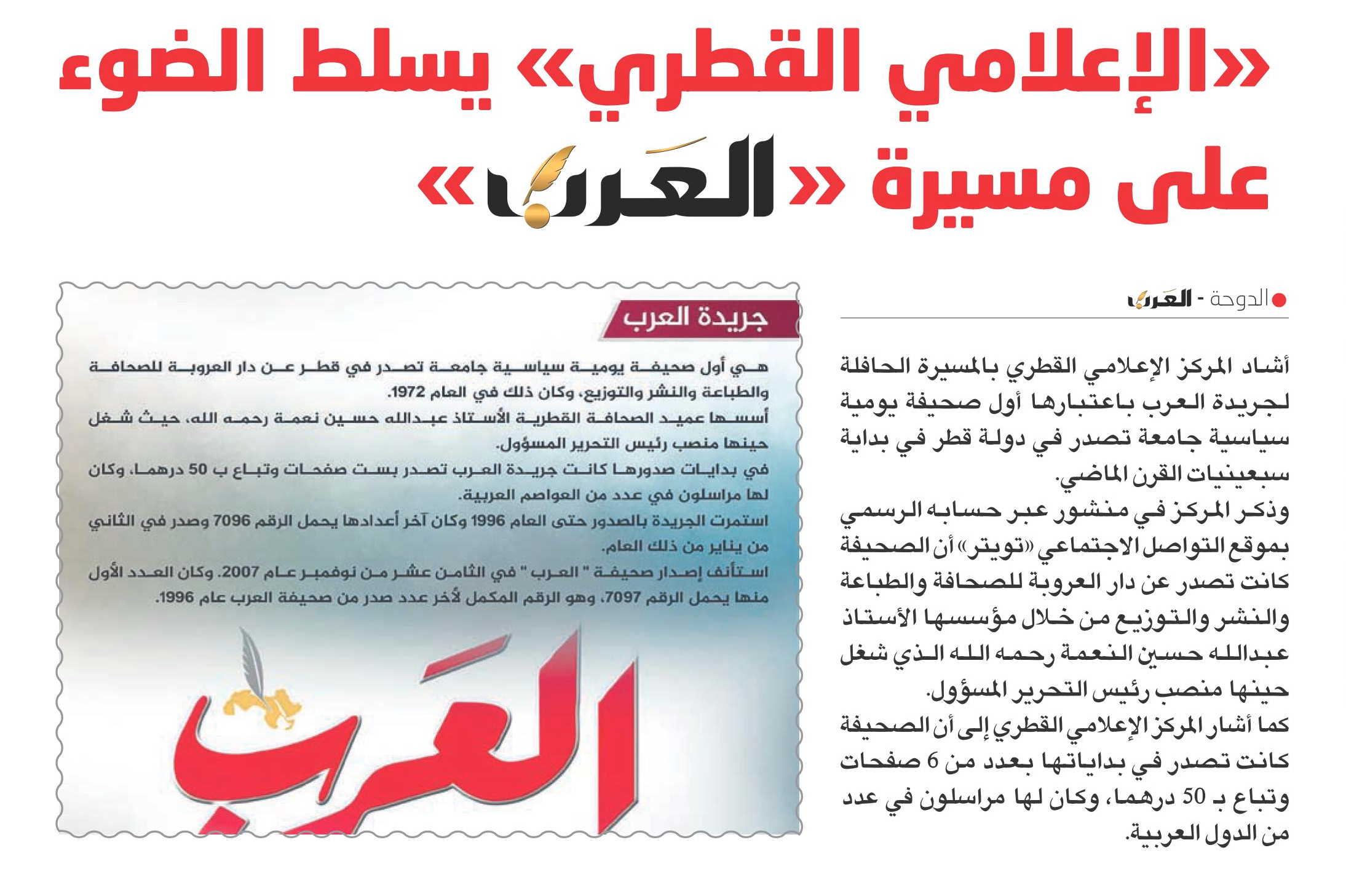 «الإعلامي القطري» يسلط الضوء على مسيرة «العرب»

الدوحة - العرب

أشاد المركز الإعلامي القطري بالمسيرة الحافلة لجريدة العرب باعتبارها أول صحيفة يومية سياسية جامعة تصدر في دولة قطر في بداية سبعينيات القرن الماضي.

وذكر المركز في منشور عبر حسابه الرسمي بموقع التواصل الاجتماعي «تويتر» أن الصحيفة كانت تصدر عن دار العروبة للصحافة والطباعة والنشر والتوزيع من خلال مؤسسها الأستاذ عبدالله حسين النعمة رحمه الله الذي شغل حينها منصب رئيس التحرير المسؤول.

كما أشار المركز الإعلامي القطري إلى أن الصحيفة كانت تصدر في بداياتها بعدد من 6 صفحات وتباع بـ 50 درهما، وكان لها مراسلون في عدد من الدول العربية.

جريدة العرب

هي أول صحيفة يومية سياسية جامعة تصدر في قطر عن دار العروبة للصحافة والطباعة والنشر والتوزيع، وكان ذلك في العام 1972.

أسسها عميد الصحافة القطرية الأستاذ عبدالله حسين نعمة رحمه الله، حيث شغل حينها منصب رئيس التحرير المسؤول.

في بدايات صدورها كانت جريدة العرب تصدر بست صفحات وتباع ب 50 درهما، وكان لها مراسلون في عدد من العواصم العربية.

استمرت الجريدة بالصدور حتى العام 1996 وكان آخر أعدادها يحمل الرقم 7096 وصدر في الثاني من يناير من ذلك العام.

استأنف إصدار صحيفة " العرب " في الثامن عشر من نوفمبر عام 2007. وكان العدد الأول منها يحمل الرقم 7097، وهو الرقم المكمل لآخر عدد صدر من صحيفة العرب عام 1996.

العرب